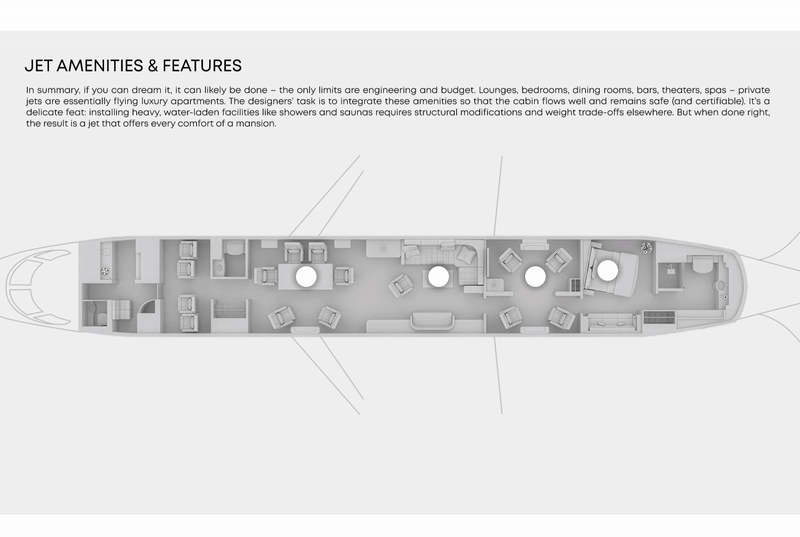 JET AMENITIES & FEATURES

In summary, if you can dream it, it can likely be done – the only limits are engineering and budget. Lounges, bedrooms, dining rooms, bars, theaters, spas – private jets are essentially flying luxury apartments. The designers' task is to integrate these amenities so that the cabin flows well and remains safe (and certifiable). It's a delicate feat: installing heavy, water-laden facilities like showers and saunas requires structural modifications and weight trade-offs elsewhere. But when done right, the result is a jet that offers every comfort of a mansion.